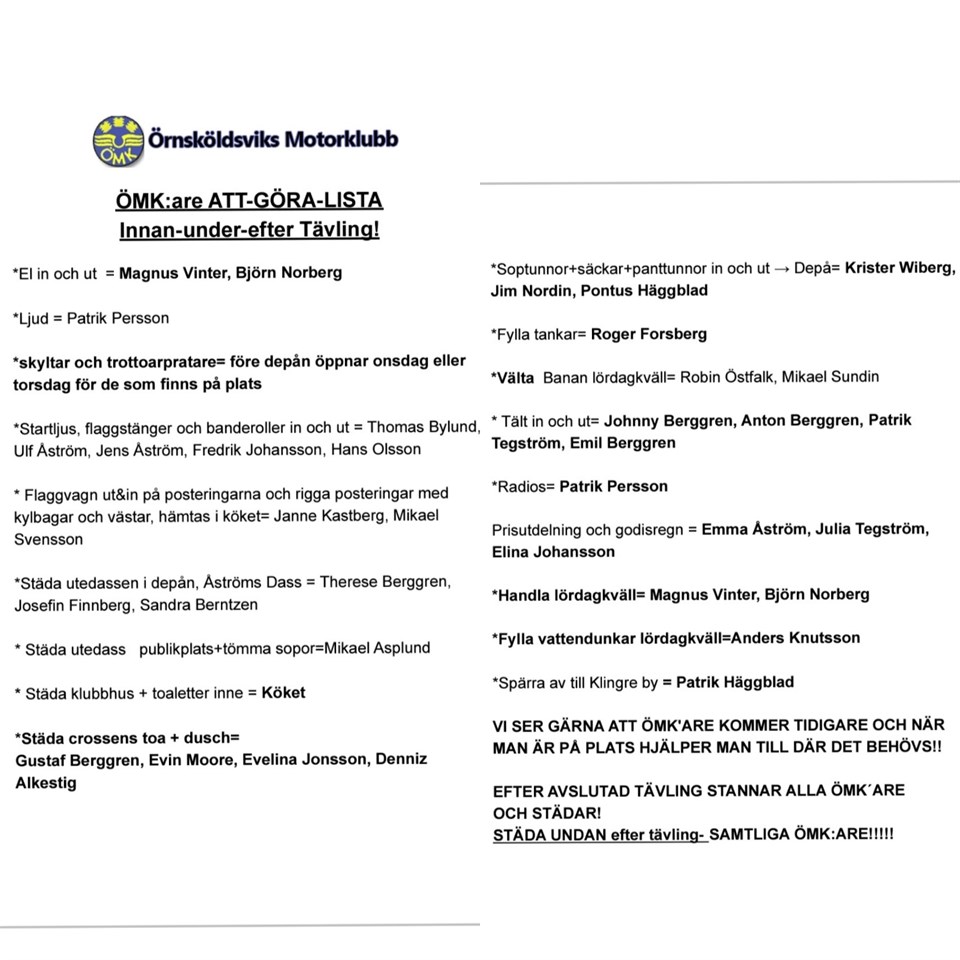 ÖMK

Örnsköldsviks Motorklubb

ÖMK:are ATT-GÖRA-LISTA
Innan-under-efter Tävling!

*El in och ut = Magnus Vinter, Björn Norberg

*Ljud = Patrik Persson

*skyltar och trottoarpratare= före depån öppnar onsdag eller torsdag för de som finns på plats

*Startljus, flaggstänger och banderoller in och ut = Thomas Bylund, Ulf Åström, Jens Åström, Fredrik Johansson, Hans Olsson

* Flaggvagn ut&in på posteringarna och rigga posteringar med kylbagar och västar, hämtas i köket= Janne Kastberg, Mikael Svensson

*Städa utedassen i depån, Åströms Dass = Therese Berggren, Josefin Finnberg, Sandra Berntzen

* Städa utedass publikplats+tömma sopor=Mikael Asplund

* Städa klubbhus + toaletter inne = Köket

*Städa crossens toa + dusch=
Gustaf Berggren, Evin Moore, Evelina Jonsson, Denniz Alkestig

*Soptunnor+säckar+panttunnor in och ut → Depå= Krister Wiberg, Jim Nordin, Pontus Häggblad

*Fylla tankar= Roger Forsberg

*Välta Banan lördagkväll= Robin Östfalk, Mikael Sundin

* Tält in och ut= Johnny Berggren, Anton Berggren, Patrik Tegström, Emil Berggren

*Radios= Patrik Persson

Prisutdelning och godisregn = Emma Åström, Julia Tegström, Elina Johansson

*Handla lördagkväll= Magnus Vinter, Björn Norberg

*Fylla vattendunkar lördagkväll=Anders Knutsson

*Spärra av till Klingre by = Patrik Häggblad

VI SER GÄRNA ATT ÖMK'ARE KOMMER TIDIGARE OCH NÄR MAN ÄR PÅ PLATS HJÄLPER MAN TILL DÄR DET BEHÖVS!!

EFTER AVSLUTAD TÄVLING STANNAR ALLA ÖMK´ARE OCH STÄDAR!
STÄDA UNDAN efter tävling- SAMTLIGA ÖMK:ARE!!!!!